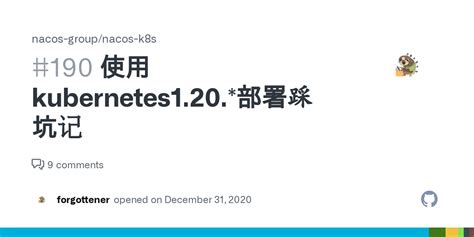 nacos-group/nacos-k8s

#190 使用 kubernetes1.20.*部署踩坑记

9 comments

forgottener opened on December 31, 2020